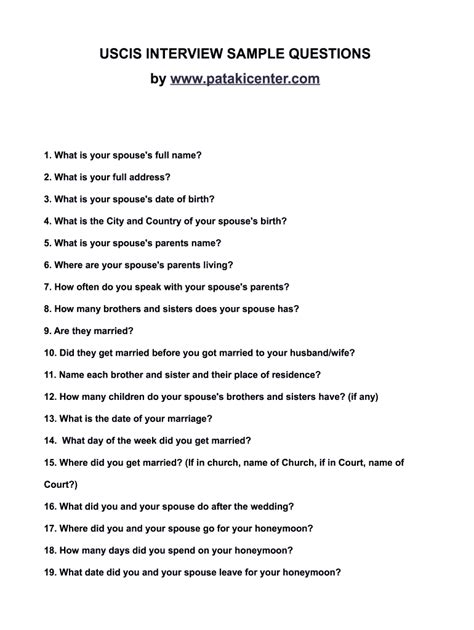 USCIS INTERVIEW SAMPLE QUESTIONS

by www.patakicenter.com

1. What is your spouse's full name?

2. What is your full address?

3. What is your spouse's date of birth?

4. What is the City and Country of your spouse's birth?

5. What is your spouse's parents name?

6. Where are your spouse's parents living?

7. How often do you speak with your spouse's parents?

8. How many brothers and sisters does your spouse has?

9. Are they married?

10. Did they get married before you got married to your husband/wife?

11. Name each brother and sister and their place of residence?

12. How many children do your spouse's brothers and sisters have? (if any)

13. What is the date of your marriage?

14. What day of the week did you get married?

15. Where did you get married? (If in church, name of Church, if in Court, name of Court?)

16. What did you and your spouse do after the wedding?

17. Where did you and your spouse go for your honeymoon?

18. How many days did you spend on your honeymoon?

19. What date did you and your spouse leave for your honeymoon?